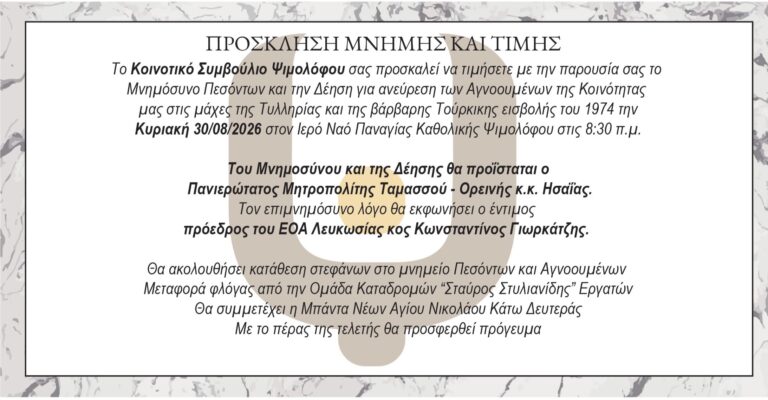 ΠΡΟΣΚΛΗΣΗ ΜΝΗΜΗΣ ΚΑΙ ΤΙΜΗΣ

Το Κοινοτικό Συμβούλιο Ψιμολόφου σας προσκαλεί να τιμήσετε με την παρουσία σας το Μνημόσυνο Πεσόντων και την Δέηση για ανεύρεση των Αγνοουμένων της Κοινότητας μας στις μάχες της Τυλληρίας και της βάρβαρης Τούρκικης εισβολής του 1974 την Κυριακή 30/08/2026 στον Ιερό Ναό Παναγίας Καθολικής Ψιμολόφου στις 8:30 π.μ.

Του Μνημοσύνου και της Δέησης θα προΐσταται ο
Πανιερώτατος Μητροπολίτης Ταμασσού - Ορεινής κ.κ. Ησαΐας.
Τον επιμνημόσυνο λόγο θα εκφωνήσει ο έντιμος
πρόεδρος του ΕΟΑ Λευκωσίας κος Κωνσταντίνος Γιωρκάτζης.

Θα ακολουθήσει κατάθεση στεφάνων στο μνημείο Πεσόντων και Αγνοουμένων
Μεταφορά φλόγας από την Ομάδα Καταδρομών "Σταύρος Στυλιανίδης" Εργατών
Θα συμμετέχει η Μπάντα Νέων Αγίου Νικολάου Κάτω Δευτεράς
Με το πέρας της τελετής θα προσφερθεί πρόγευμα